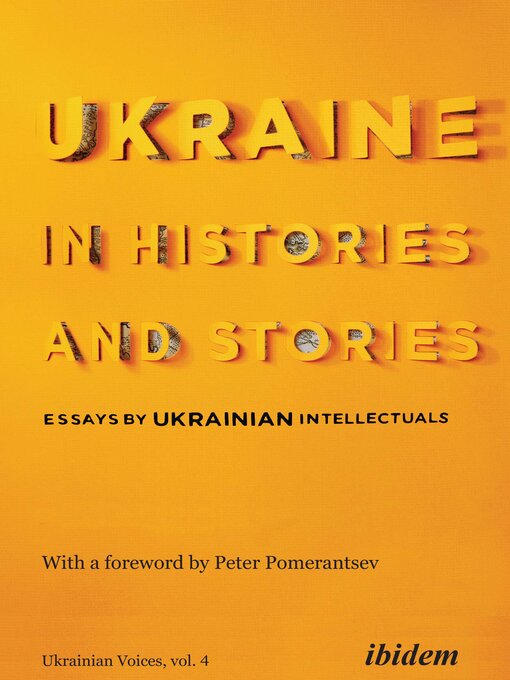 UKRAINE

IN HISTORIES AND STORIES

ESSAYS BY UKRAINIAN INTELLECTUALS

With a foreword by Peter Pomerantsev

Ukrainian Voices, vol. 4

ibidem